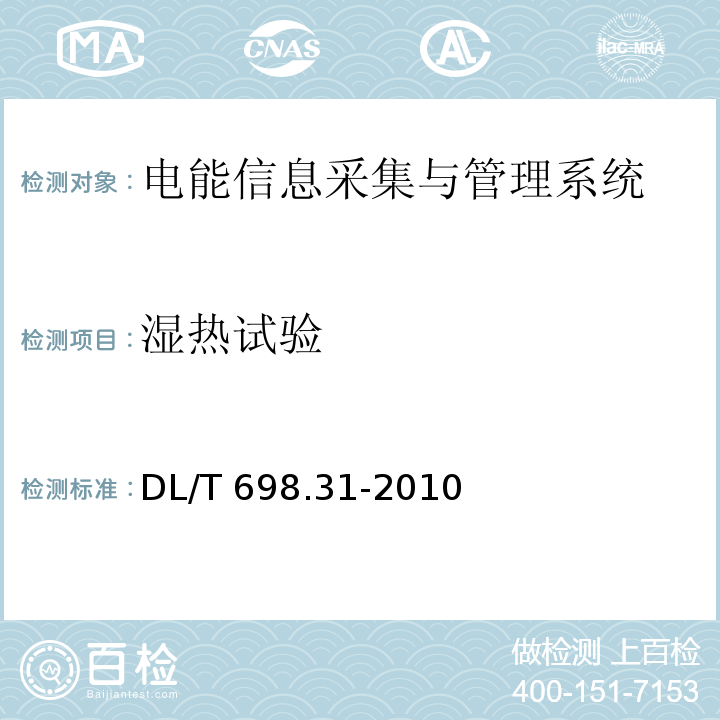 MA CNAS AL ilac-MRA

检测对象：电能信息采集与管理系统

检测项目：湿热试验

检测标准：DL/T 698.31-2010

百检
Baijiantest.com

做检测 上百检
400-151-7153